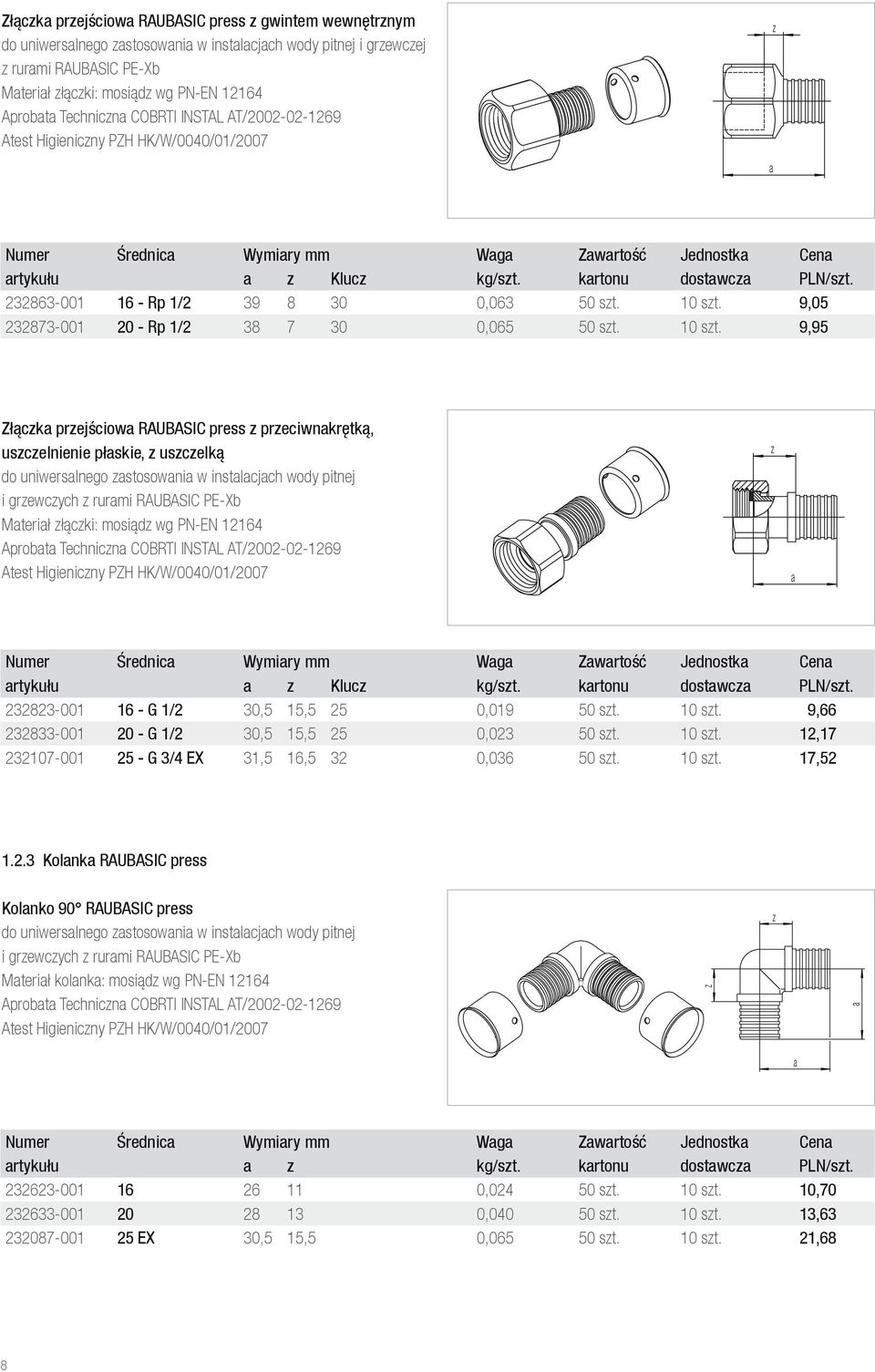 Złączka przejściowa RAUBASIC press z gwintem wewnętrznym
do uniwersalnego zastosowania w instalacjach wody pitnej i grzewczej z rurami RAUBASIC PE-Xb
Materiał złączki: mosiądz wg PN-EN 12164
Aprobata Techniczna COBRTI INSTAL AT/2002-02-1269
Atest Higieniczny PZH HK/W/0040/01/2007

z

a

| Numer artykułu | Średnica | Wymiary mm a | z | Klucz | Waga kg/szt. | Zawartość kartonu | Jednostka dostawcza | Cena PLN/szt. |
|---|---|---|---|---|---|---|---|---|
| 232863-001 | 16 - Rp 1/2 | 39 | 8 | 30 | 0,063 | 50 szt. | 10 szt. | 9,05 |
| 232873-001 | 20 - Rp 1/2 | 38 | 7 | 30 | 0,065 | 50 szt. | 10 szt. | 9,95 |

Złączka przejściowa RAUBASIC press z przeciwnakrętką, uszczelnienie płaskie, z uszczelką
do uniwersalnego zastosowania w instalacjach wody pitnej i grzewczych z rurami RAUBASIC PE-Xb
Materiał złączki: mosiądz wg PN-EN 12164
Aprobata Techniczna COBRTI INSTAL AT/2002-02-1269
Atest Higieniczny PZH HK/W/0040/01/2007

z

a

| Numer artykułu | Średnica | Wymiary mm a | z | Klucz | Waga kg/szt. | Zawartość kartonu | Jednostka dostawcza | Cena PLN/szt. |
|---|---|---|---|---|---|---|---|---|
| 232823-001 | 16 - G 1/2 | 30,5 | 15,5 | 25 | 0,019 | 50 szt. | 10 szt. | 9,66 |
| 232833-001 | 20 - G 1/2 | 30,5 | 15,5 | 25 | 0,023 | 50 szt. | 10 szt. | 12,17 |
| 232107-001 | 25 - G 3/4 EX | 31,5 | 16,5 | 32 | 0,036 | 50 szt. | 10 szt. | 17,52 |

1.2.3 Kolanka RAUBASIC press

Kolanko 90° RAUBASIC press
do uniwersalnego zastosowania w instalacjach wody pitnej i grzewczych z rurami RAUBASIC PE-Xb
Materiał kolanka: mosiądz wg PN-EN 12164
Aprobata Techniczna COBRTI INSTAL AT/2002-02-1269
Atest Higieniczny PZH HK/W/0040/01/2007

z

z

a

a

| Numer artykułu | Średnica | Wymiary mm a | z | Waga kg/szt. | Zawartość kartonu | Jednostka dostawcza | Cena PLN/szt. |
|---|---|---|---|---|---|---|---|
| 232623-001 | 16 | 26 | 11 | 0,024 | 50 szt. | 10 szt. | 10,70 |
| 232633-001 | 20 | 28 | 13 | 0,040 | 50 szt. | 10 szt. | 13,63 |
| 232087-001 | 25 EX | 30,5 | 15,5 | 0,065 | 50 szt. | 10 szt. | 21,68 |

8